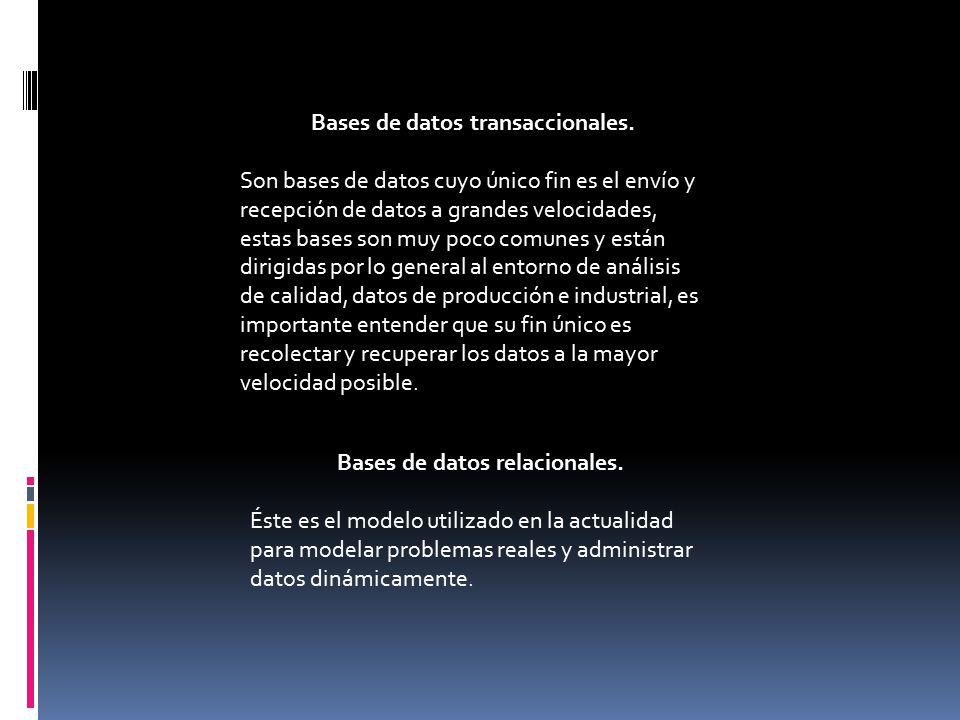 Bases de datos transaccionales.

Son bases de datos cuyo único fin es el envío y recepción de datos a grandes velocidades, estas bases son muy poco comunes y están dirigidas por lo general al entorno de análisis de calidad, datos de producción e industrial, es importante entender que su fin único es recolectar y recuperar los datos a la mayor velocidad posible.

Bases de datos relacionales.

Éste es el modelo utilizado en la actualidad para modelar problemas reales y administrar datos dinámicamente.